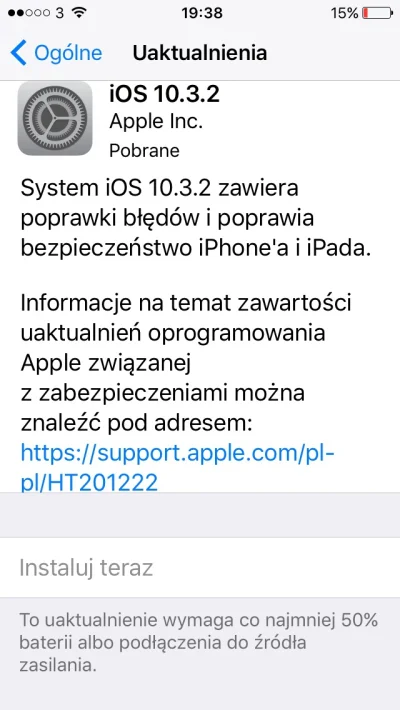 3 19:38 15%

Ogólne Uaktualnienia

iOS 10.3.2
Apple Inc.
Pobrane

System iOS 10.3.2 zawiera poprawki błędów i poprawia bezpieczeństwo iPhone'a i iPada.

Informacje na temat zawartości uaktualnień oprogramowania Apple związanej z zabezpieczeniami można znaleźć pod adresem: https://support.apple.com/pl-pl/HT201222

Instaluj teraz

To uaktualnienie wymaga co najmniej 50% baterii albo podłączenia do źródła zasilania.